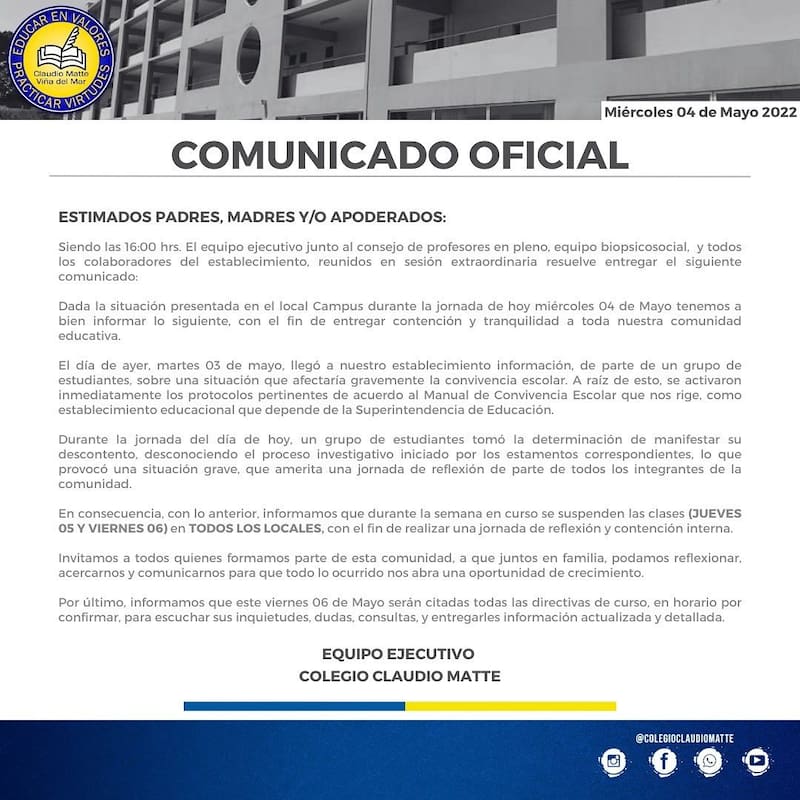 EDUCAR EN VALORES
Claudio Matte
Viña del Mar
PRACTICAR VIRTUDES

Miércoles 04 de Mayo 2022

COMUNICADO OFICIAL

ESTIMADOS PADRES, MADRES Y/O APODERADOS:

Siendo las 16:00 hrs. El equipo ejecutivo junto al consejo de profesores en pleno, equipo biopsicosocial, y todos los colaboradores del establecimiento, reunidos en sesión extraordinaria resuelve entregar el siguiente comunicado:

Dada la situación presentada en el local Campus durante la jornada de hoy miércoles 04 de Mayo tenemos a bien informar lo siguiente, con el fin de entregar contención y tranquilidad a toda nuestra comunidad educativa.

El día de ayer, martes 03 de mayo, llegó a nuestro establecimiento información, de parte de un grupo de estudiantes, sobre una situación que afectaría gravemente la convivencia escolar. A raíz de esto, se activaron inmediatamente los protocolos pertinentes de acuerdo al Manual de Convivencia Escolar que nos rige, como establecimiento educacional que depende de la Superintendencia de Educación.

Durante la jornada del día de hoy, un grupo de estudiantes tomó la determinación de manifestar su descontento, desconociendo el proceso investigativo iniciado por los estamentos correspondientes, lo que provocó una situación grave, que amerita una jornada de reflexión de parte de todos los integrantes de la comunidad.

En consecuencia, con lo anterior, informamos que durante la semana en curso se suspenden las clases (JUEVES 05 Y VIERNES 06) en TODOS LOS LOCALES, con el fin de realizar una jornada de reflexión y contención interna.

Invitamos a todos quienes formamos parte de esta comunidad, a que juntos en familia, podamos reflexionar, acercarnos y comunicarnos para que todo lo ocurrido nos abra una oportunidad de crecimiento.

Por último, informamos que este viernes 06 de Mayo serán citadas todas las directivas de curso, en horario por confirmar, para escuchar sus inquietudes, dudas, consultas, y entregarles información actualizada y detallada.

EQUIPO EJECUTIVO
COLEGIO CLAUDIO MATTE

@COLEGIOCLAUDIOMATTE